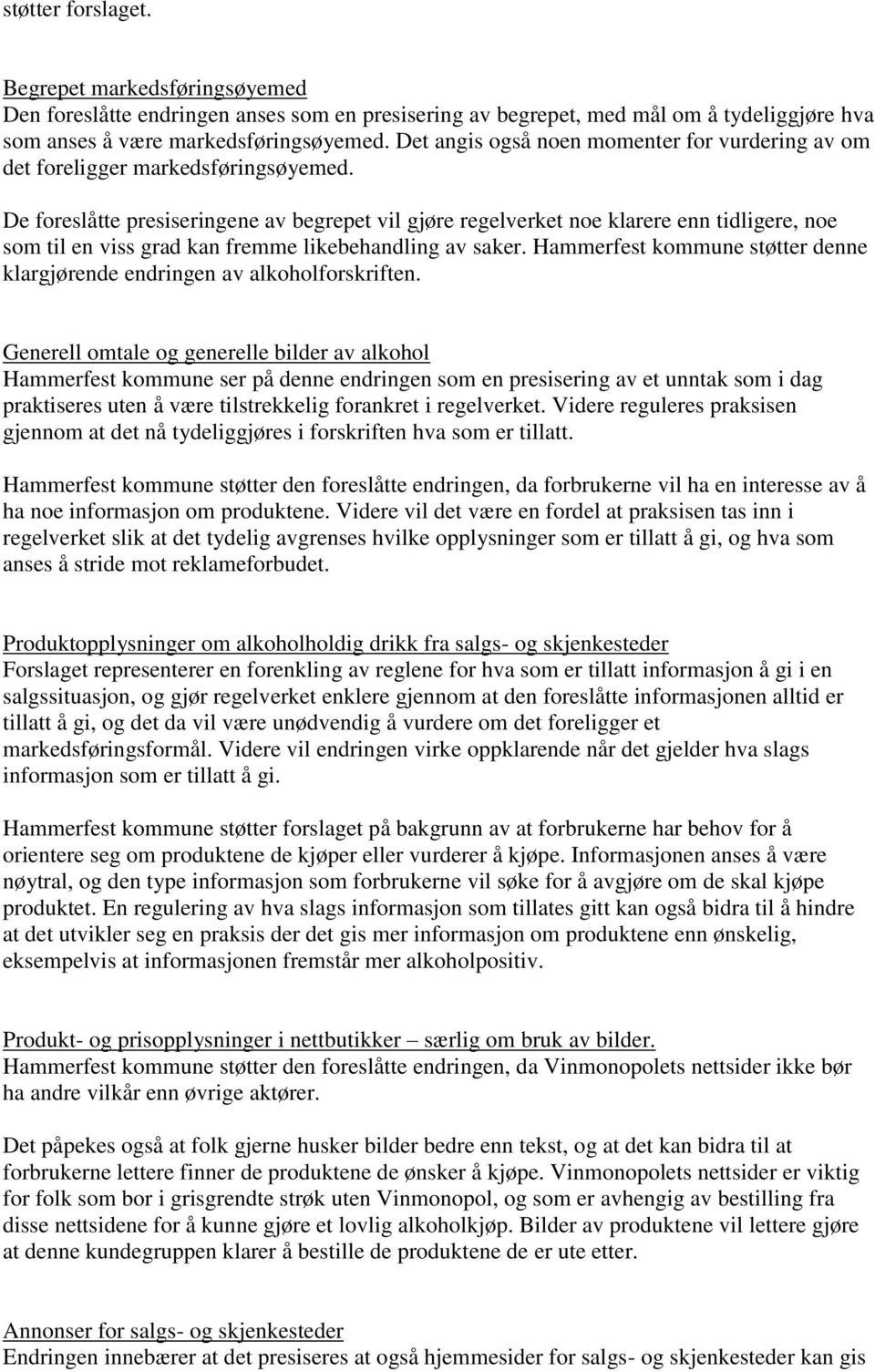 støtter forslaget.

Begrepet markedsføringsøyemed
Den foreslåtte endringen anses som en presisering av begrepet, med mål om å tydeliggjøre hva som anses å være markedsføringsøyemed. Det angis også noen momenter for vurdering av om det foreligger markedsføringsøyemed.

De foreslåtte presiseringene av begrepet vil gjøre regelverket noe klarere enn tidligere, noe som til en viss grad kan fremme likebehandling av saker. Hammerfest kommune støtter denne klargjørende endringen av alkoholforskriften.

Generell omtale og generelle bilder av alkohol
Hammerfest kommune ser på denne endringen som en presisering av et unntak som i dag praktiseres uten å være tilstrekkelig forankret i regelverket. Videre reguleres praksisen gjennom at det nå tydeliggjøres i forskriften hva som er tillatt.

Hammerfest kommune støtter den foreslåtte endringen, da forbrukerne vil ha en interesse av å ha noe informasjon om produktene. Videre vil det være en fordel at praksisen tas inn i regelverket slik at det tydelig avgrenses hvilke opplysninger som er tillatt å gi, og hva som anses å stride mot reklameforbudet.

Produktopplysninger om alkoholholdig drikk fra salgs- og skjenkesteder
Forslaget representerer en forenkling av reglene for hva som er tillatt informasjon å gi i en salgssituasjon, og gjør regelverket enklere gjennom at den foreslåtte informasjonen alltid er tillatt å gi, og det da vil være unødvendig å vurdere om det foreligger et markedsføringsformål. Videre vil endringen virke oppklarende når det gjelder hva slags informasjon som er tillatt å gi.

Hammerfest kommune støtter forslaget på bakgrunn av at forbrukerne har behov for å orientere seg om produktene de kjøper eller vurderer å kjøpe. Informasjonen anses å være nøytral, og den type informasjon som forbrukerne vil søke for å avgjøre om de skal kjøpe produktet. En regulering av hva slags informasjon som tillates gitt kan også bidra til å hindre at det utvikler seg en praksis der det gis mer informasjon om produktene enn ønskelig, eksempelvis at informasjonen fremstår mer alkoholpositiv.

Produkt- og prisopplysninger i nettbutikker – særlig om bruk av bilder.
Hammerfest kommune støtter den foreslåtte endringen, da Vinmonopolets nettsider ikke bør ha andre vilkår enn øvrige aktører.

Det påpekes også at folk gjerne husker bilder bedre enn tekst, og at det kan bidra til at forbrukerne lettere finner de produktene de ønsker å kjøpe. Vinmonopolets nettsider er viktig for folk som bor i grisgrendte strøk uten Vinmonopol, og som er avhengig av bestilling fra disse nettsidene for å kunne gjøre et lovlig alkoholkjøp. Bilder av produktene vil lettere gjøre at denne kundegruppen klarer å bestille de produktene de er ute etter.

Annonser for salgs- og skjenkesteder
Endringen innebærer at det presiseres at også hjemmesider for salgs- og skjenkesteder kan gis